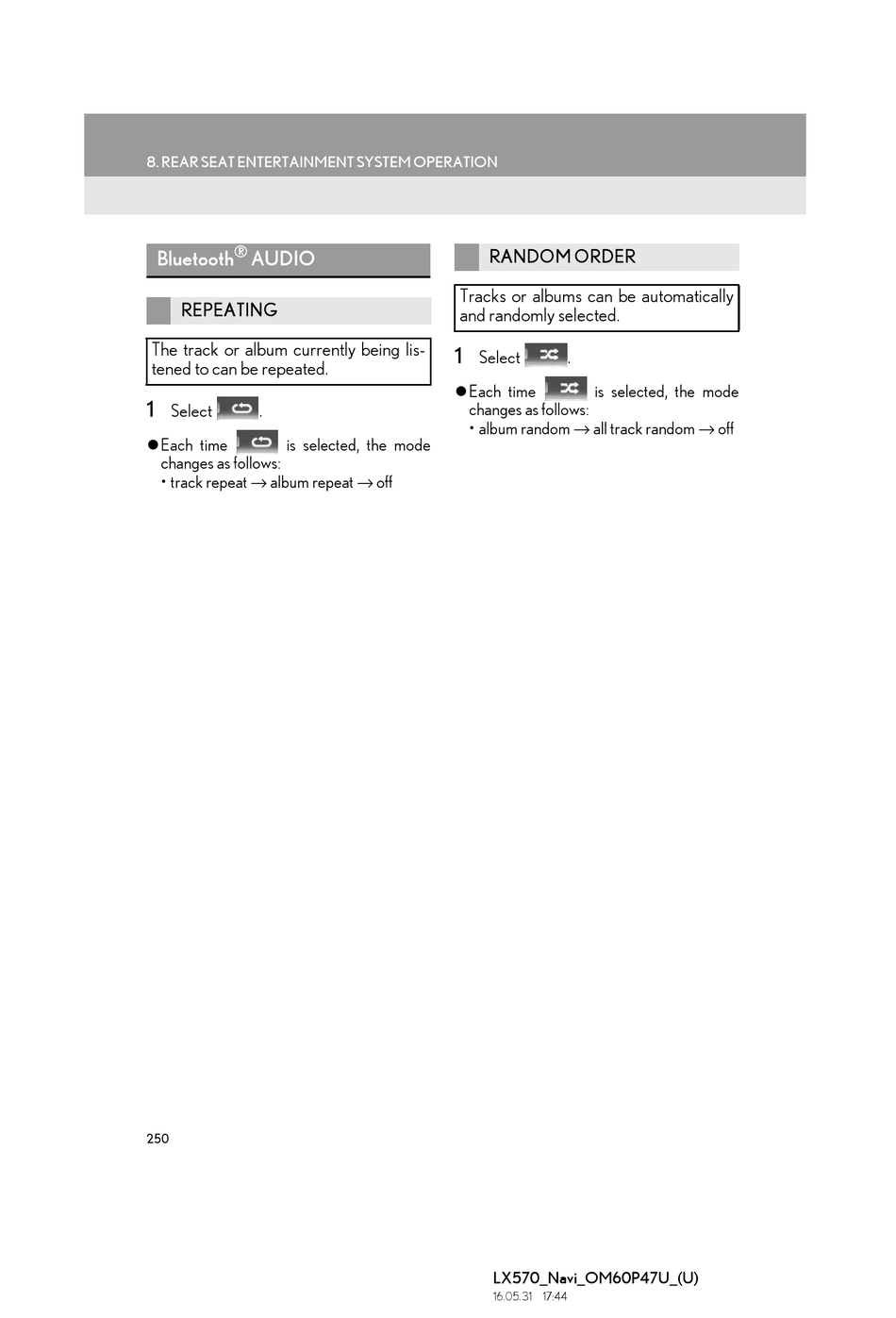 8. REAR SEAT ENTERTAINMENT SYSTEM OPERATION

Bluetooth® AUDIO

REPEATING

The track or album currently being listened to can be repeated.

1 Select .

●Each time is selected, the mode changes as follows:
• track repeat → album repeat → off

RANDOM ORDER

Tracks or albums can be automatically and randomly selected.

1 Select .

●Each time is selected, the mode changes as follows:
• album random → all track random → off

250

LX570_Navi_OM60P47U_(U)
16.05.31 17:44